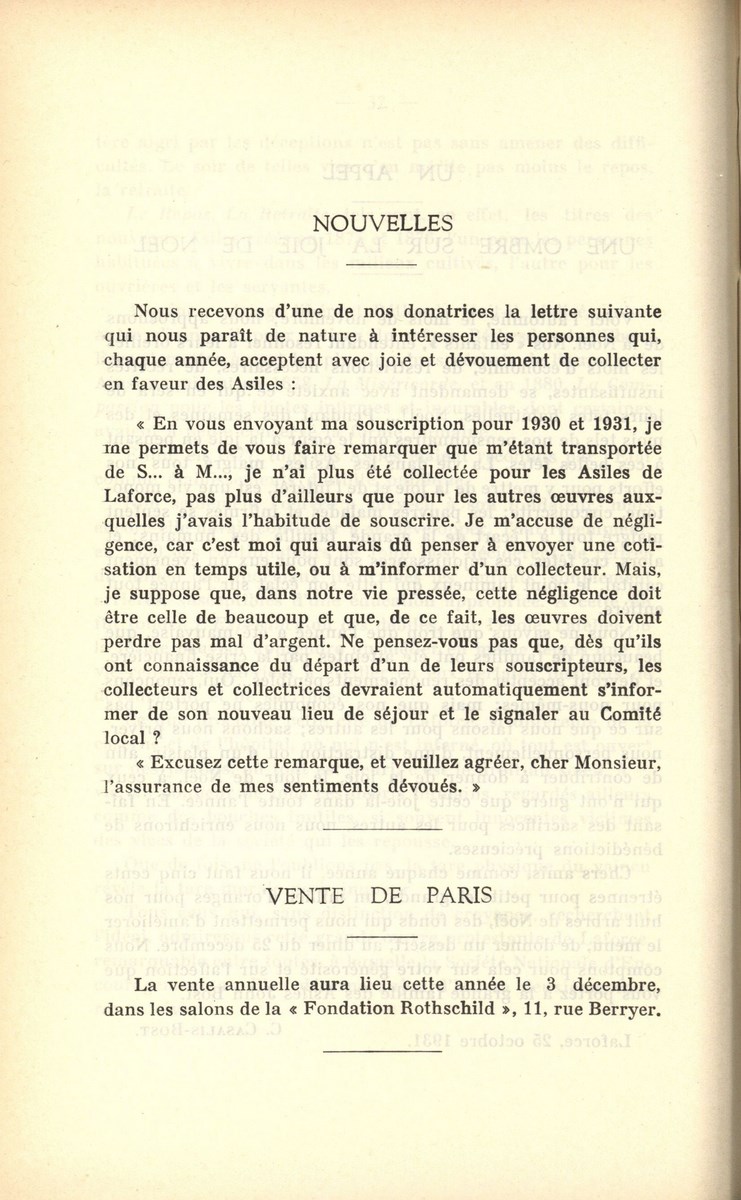 NOUVELLES

Nous recevons d'une de nos donatrices la lettre suivante qui nous paraît de nature à intéresser les personnes qui, chaque année, acceptent avec joie et dévouement de collecter en faveur des Asiles :

« En vous envoyant ma souscription pour 1930 et 1931, je me permets de vous faire remarquer que m'étant transportée de S... à M..., je n'ai plus été collectée pour les Asiles de Laforce, pas plus d'ailleurs que pour les autres œuvres auxquelles j'avais l'habitude de souscrire. Je m'accuse de négligence, car c'est moi qui aurais dû penser à envoyer une cotisation en temps utile, ou à m'informer d'un collecteur. Mais, je suppose que, dans notre vie pressée, cette négligence doit être celle de beaucoup et que, de ce fait, les œuvres doivent perdre pas mal d'argent. Ne pensez-vous pas que, dès qu'ils ont connaissance du départ d'un de leurs souscripteurs, les collecteurs et collectrices devraient automatiquement s'informer de son nouveau lieu de séjour et le signaler au Comité local ?

« Excusez cette remarque, et veuillez agréer, cher Monsieur, l'assurance de mes sentiments dévoués. »

VENTE DE PARIS

La vente annuelle aura lieu cette année le 3 décembre, dans les salons de la « Fondation Rothschild », 11, rue Berryer.